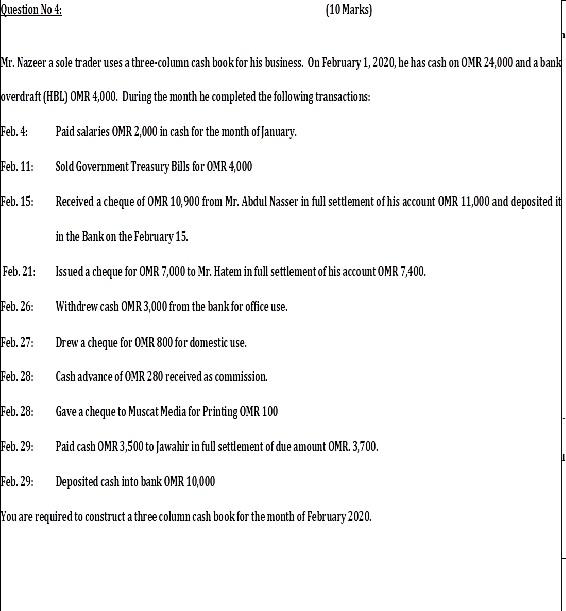 Question No 4: (10 Marks)

Mr. Nazeer a sole trader uses a three-column cash book for his business. On February 1, 2020, he has cash on OMR 24,000 and a bank overdraft (HBL) OMR 4,000. During the month he completed the following transactions:

Feb. 4: Paid salaries OMR 2,000 in cash for the month of January.

Feb. 11: Sold Government Treasury Bills for OMR 4,000

Feb. 15: Received a cheque of OMR 10,900 from Mr. Abdul Nasser in full settlement of his account OMR 11,000 and deposited it in the Bank on the February 15.

Feb. 21: Issued a cheque for OMR 7,000 to Mr. Hatem in full settlement of his account OMR 7,400.

Feb. 26: Withdrew cash OMR 3,000 from the bank for office use.

Feb. 27: Drew a cheque for OMR 800 for domestic use.

Feb. 28: Cash advance of OMR 280 received as commission.

Feb. 28: Gave a cheque to Muscat Media for Printing OMR 100

Feb. 29: Paid cash OMR 3,500 to Jawahir in full settlement of due amount OMR. 3,700.

Feb. 29: Deposited cash into bank OMR 10,000

You are required to construct a three column cash book for the month of February 2020.